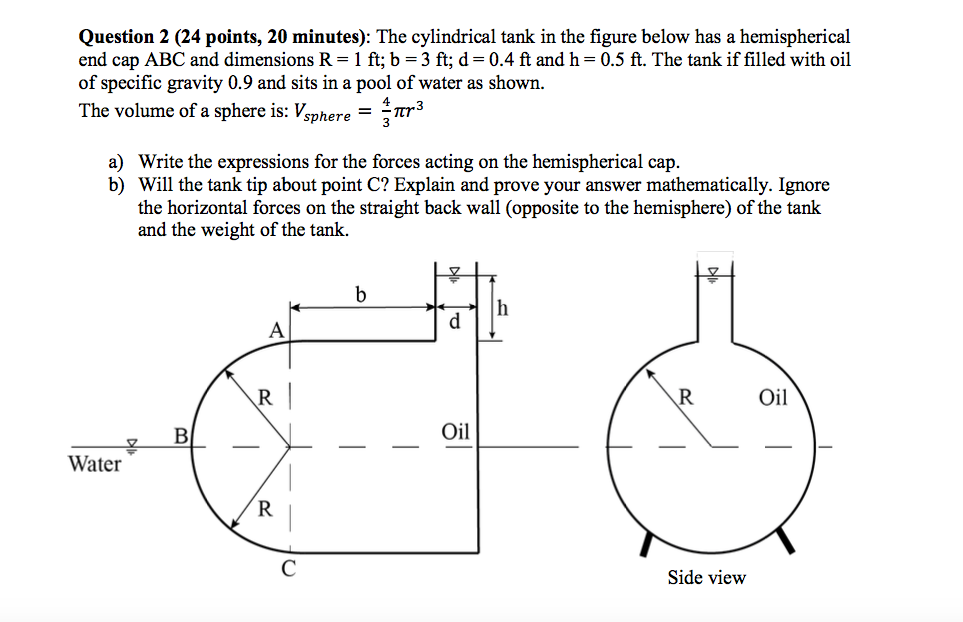 Question 2 (24 points, 20 minutes): The cylindrical tank in the figure below has a hemispherical end cap ABC and dimensions R = 1 ft; b = 3 ft; d = 0.4 ft and h = 0.5 ft. The tank if filled with oil of specific gravity 0.9 and sits in a pool of water as shown.

The volume of a sphere is: $V_{sphere} = \frac{4}{3}\pi r^3$

a) Write the expressions for the forces acting on the hemispherical cap.
b) Will the tank tip about point C? Explain and prove your answer mathematically. Ignore the horizontal forces on the straight back wall (opposite to the hemisphere) of the tank and the weight of the tank.

b
d
h
A
R
B
Oil
Water
R
C
R
Oil
Side view